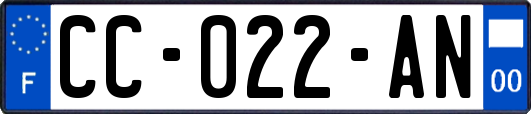 F

CC-022-AN

00